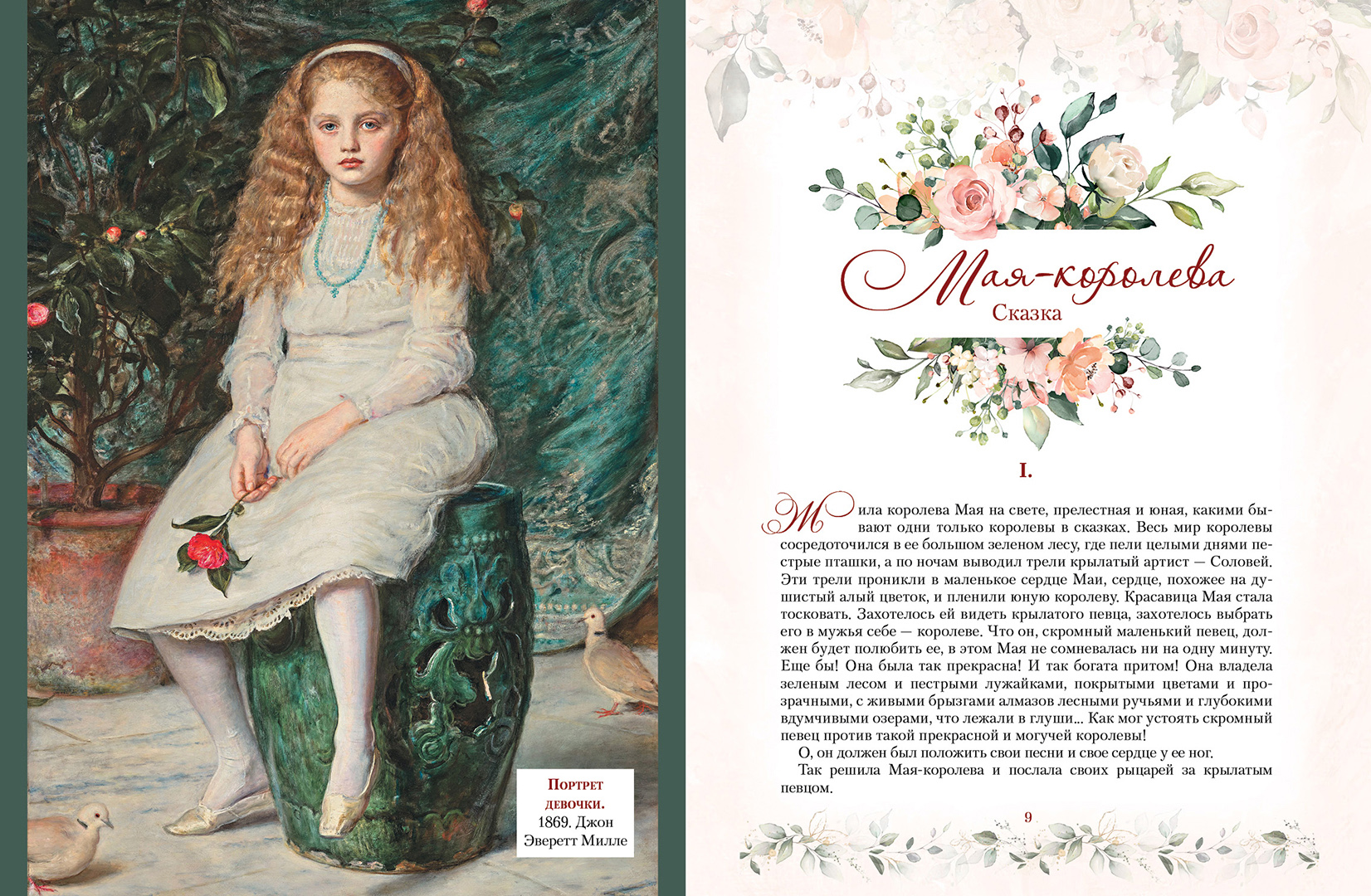 Портрет девочки.
1869. Джон Эверетт Милле

Мая-королева
Сказка

I.

Жила королева Мая на свете, прелестная и юная, какими бывают одни только королевы в сказках. Весь мир королевы сосредоточился в ее большом зеленом лесу, где пели целыми днями пестрые пташки, а по ночам выводил трели крылатый артист — Соловей. Эти трели проникли в маленькое сердце Маи, сердце, похожее на душистый алый цветок, и пленили юную королеву. Красавица Мая стала тосковать. Захотелось ей видеть крылатого певца, захотелось выбрать его в мужья себе — королеве. Что он, скромный маленький певец, должен будет полюбить ее, в этом Мая не сомневалась ни на одну минуту. Еще бы! Она была так прекрасна! И так богата притом! Она владела зеленым лесом и пестрыми лужайками, покрытыми цветами и прозрачными, с живыми брызгами алмазов лесными ручьями и глубокими вдумчивыми озерами, что лежали в глуши... Как мог устоять скромный певец против такой прекрасной и могучей королевы!

О, он должен был положить свои песни и свое сердце у ее ног.

Так решила Мая-королева и послала своих рыцарей за крылатым певцом.

9